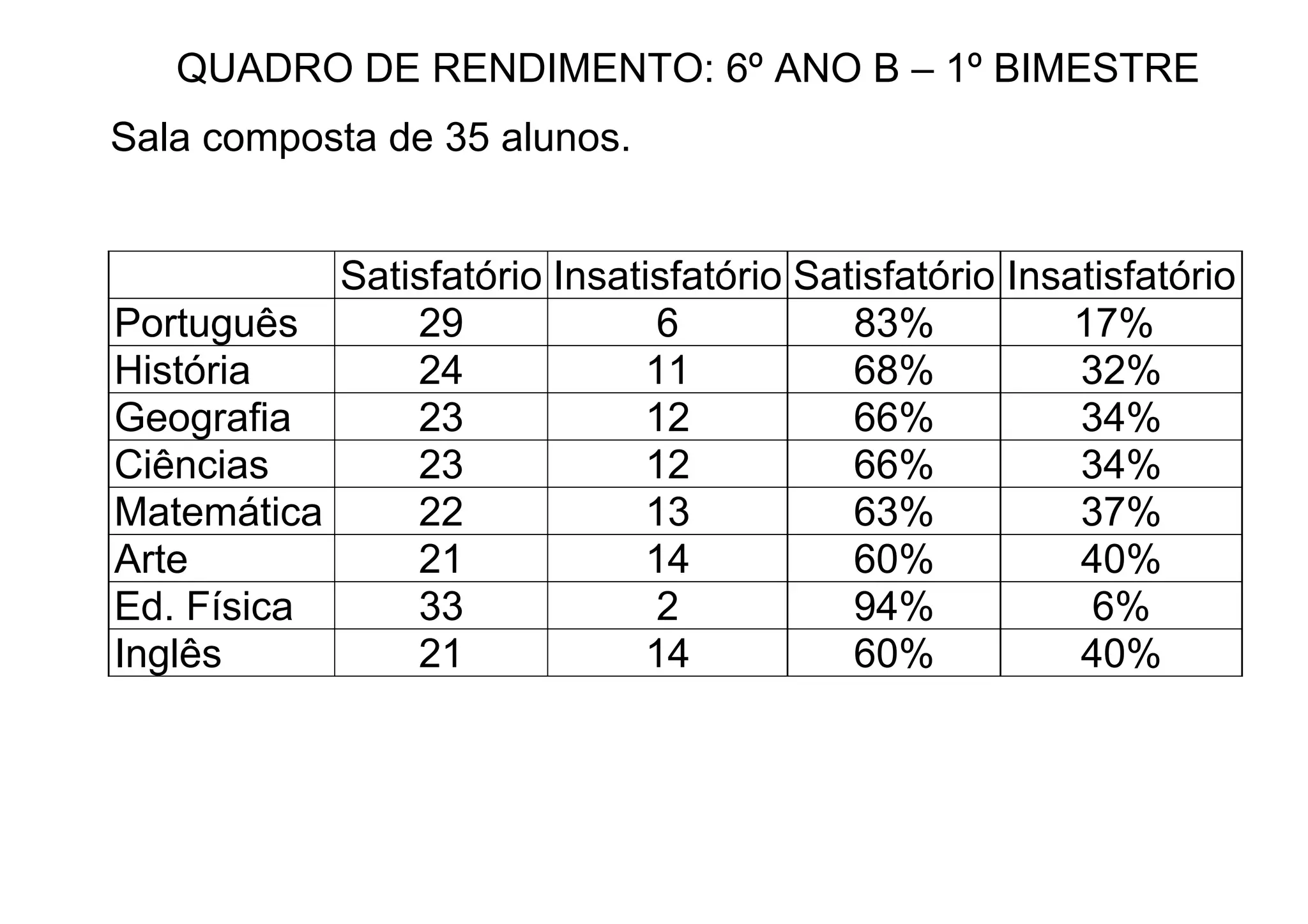 QUADRO DE RENDIMENTO: 6º ANO B – 1º BIMESTRE

Sala composta de 35 alunos.

| | Satisfatório | Insatisfatório | Satisfatório | Insatisfatório |
|---|---|---|---|---|
| Português | 29 | 6 | 83% | 17% |
| História | 24 | 11 | 68% | 32% |
| Geografia | 23 | 12 | 66% | 34% |
| Ciências | 23 | 12 | 66% | 34% |
| Matemática | 22 | 13 | 63% | 37% |
| Arte | 21 | 14 | 60% | 40% |
| Ed. Física | 33 | 2 | 94% | 6% |
| Inglês | 21 | 14 | 60% | 40% |